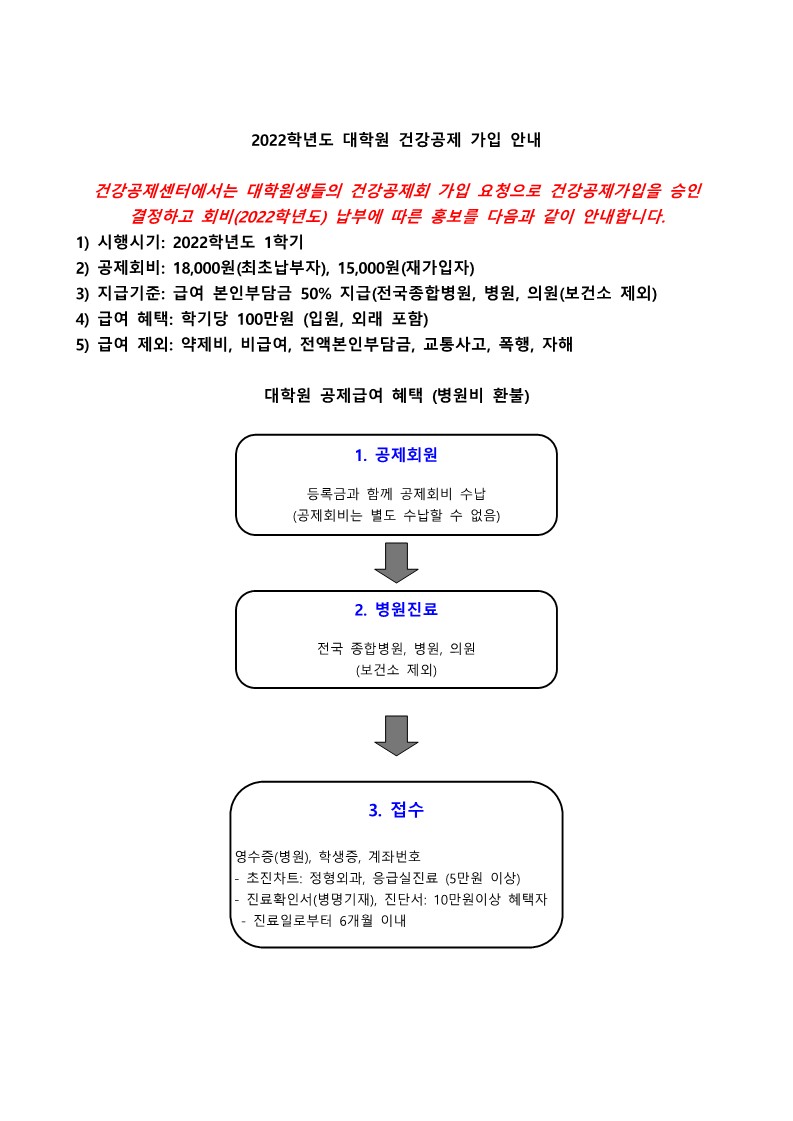 2022학년도 대학원 건강공제 가입 안내

건강공제센터에서는 대학원생들의 건강공제회 가입 요청으로 건강공제가입을 승인 결정하고 회비(2022학년도) 납부에 따른 홍보를 다음과 같이 안내합니다.

1) 시행시기: 2022학년도 1학기
2) 공제회비: 18,000원(최초납부자), 15,000원(재가입자)
3) 지급기준: 급여 본인부담금 50% 지급(전국종합병원, 병원, 의원(보건소 제외)
4) 급여 혜택: 학기당 100만원 (입원, 외래 포함)
5) 급여 제외: 약제비, 비급여, 전액본인부담금, 교통사고, 폭행, 자해

대학원 공제급여 혜택 (병원비 환불)

1. 공제회원

등록금과 함께 공제회비 수납
(공제회비는 별도 수납할 수 없음)

2. 병원진료

전국 종합병원, 병원, 의원
(보건소 제외)

3. 접수

영수증(병원), 학생증, 계좌번호
- 초진차트: 정형외과, 응급실진료 (5만원 이상)
- 진료확인서(병명기재), 진단서: 10만원이상 혜택자
- 진료일로부터 6개월 이내